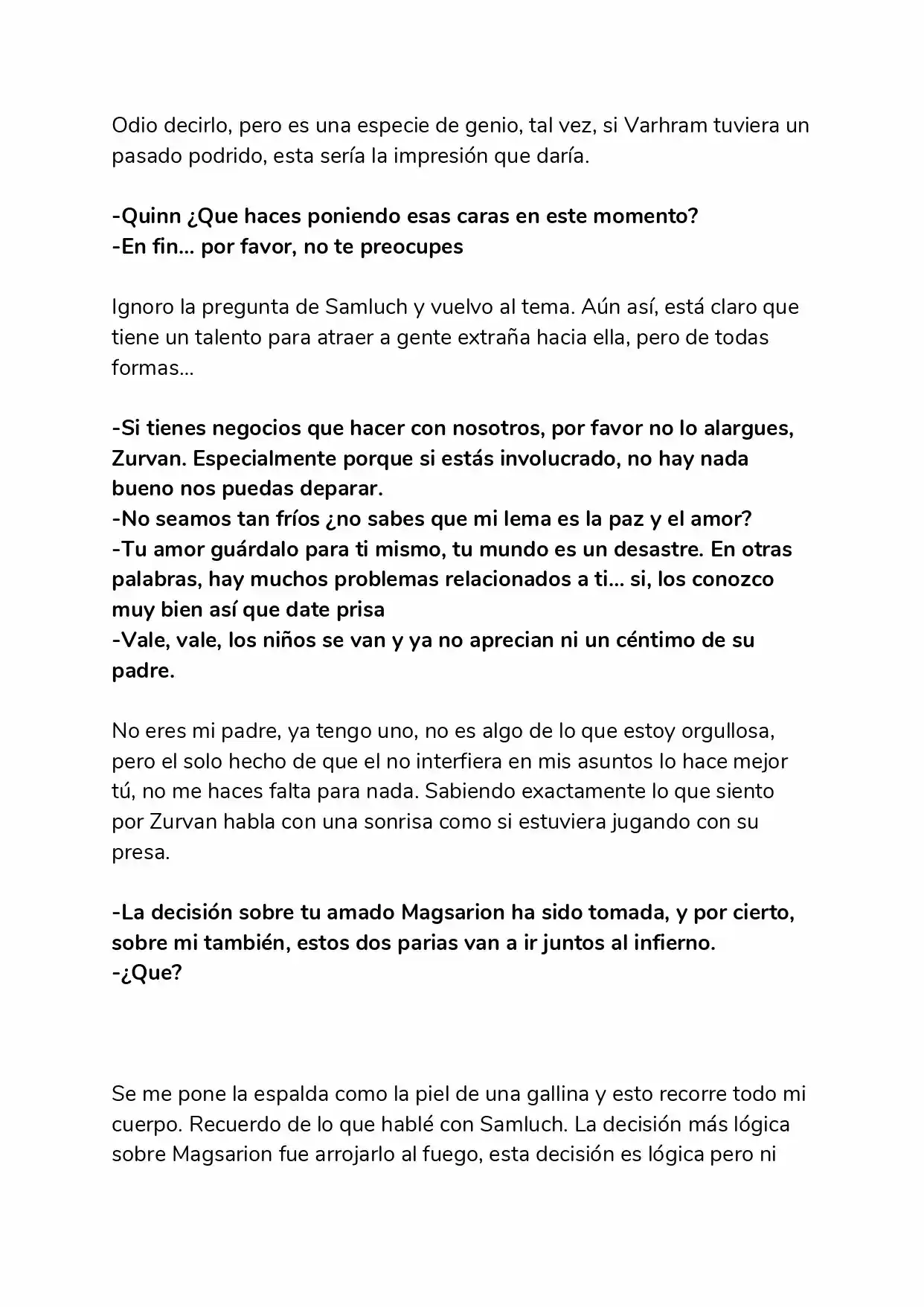 Odio decirlo, pero es una especie de genio, tal vez, si Varhram tuviera un pasado podrido, esta sería la impresión que daría.

-Quinn ¿Que haces poniendo esas caras en este momento?
-En fin... por favor, no te preocupes

Ignoro la pregunta de Samluch y vuelvo al tema. Aún así, está claro que tiene un talento para atraer a gente extraña hacia ella, pero de todas formas...

-Si tienes negocios que hacer con nosotros, por favor no lo alargues, Zurvan. Especialmente porque si estás involucrado, no hay nada bueno nos puedas deparar.
-No seamos tan fríos ¿no sabes que mi lema es la paz y el amor?
-Tu amor guárdalo para ti mismo, tu mundo es un desastre. En otras palabras, hay muchos problemas relacionados a ti... si, los conozco muy bien así que date prisa
-Vale, vale, los niños se van y ya no aprecian ni un céntimo de su padre.

No eres mi padre, ya tengo uno, no es algo de lo que estoy orgullosa, pero el solo hecho de que el no interfiera en mis asuntos lo hace mejor tú, no me haces falta para nada. Sabiendo exactamente lo que siento por Zurvan habla con una sonrisa como si estuviera jugando con su presa.

-La decisión sobre tu amado Magsarion ha sido tomada, y por cierto, sobre mi también, estos dos parias van a ir juntos al infierno.
-¿Que?

Se me pone la espalda como la piel de una gallina y esto recorre todo mi cuerpo. Recuerdo de lo que hablé con Samluch. La decisión más lógica sobre Magsarion fue arrojarlo al fuego, esta decisión es lógica pero ni